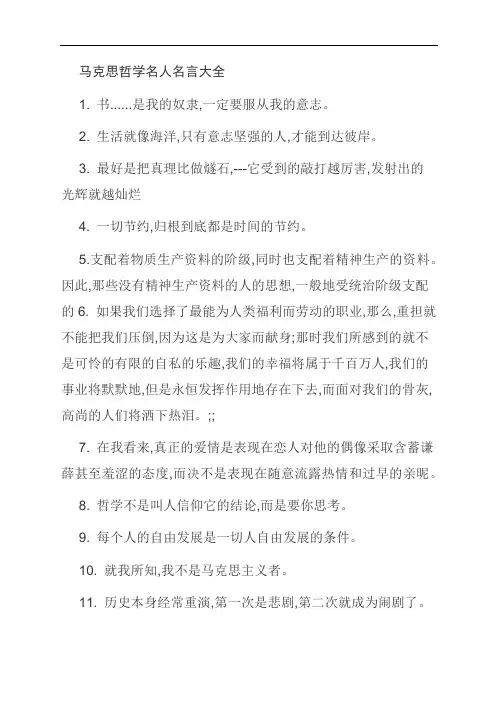 马克思哲学名人名言大全

1. 书......是我的奴隶,一定要服从我的意志。

2. 生活就像海洋,只有意志坚强的人,才能到达彼岸。

3. 最好是把真理比做燧石,---它受到的敲打越厉害,发射出的光辉就越灿烂

4. 一切节约,归根到底都是时间的节约。

5.支配着物质生产资料的阶级,同时也支配着精神生产的资料。因此,那些没有精神生产资料的人的思想,一般地受统治阶级支配的 6. 如果我们选择了最能为人类福利而劳动的职业,那么,重担就不能把我们压倒,因为这是为大家而献身;那时我们所感到的就不是可怜的有限的自私的乐趣,我们的幸福将属于千百万人,我们的事业将默默地,但是永恒发挥作用地存在下去,而面对我们的骨灰,高尚的人们将洒下热泪。;;

7. 在我看来,真正的爱情是表现在恋人对他的偶像采取含蓄谦薛甚至羞涩的态度,而决不是表现在随意流露热情和过早的亲昵。

8. 哲学不是叫人信仰它的结论,而是要你思考。

9. 每个人的自由发展是一切人自由发展的条件。

10. 就我所知,我不是马克思主义者。

11. 历史本身经常重演,第一次是悲剧,第二次就成为闹剧了。